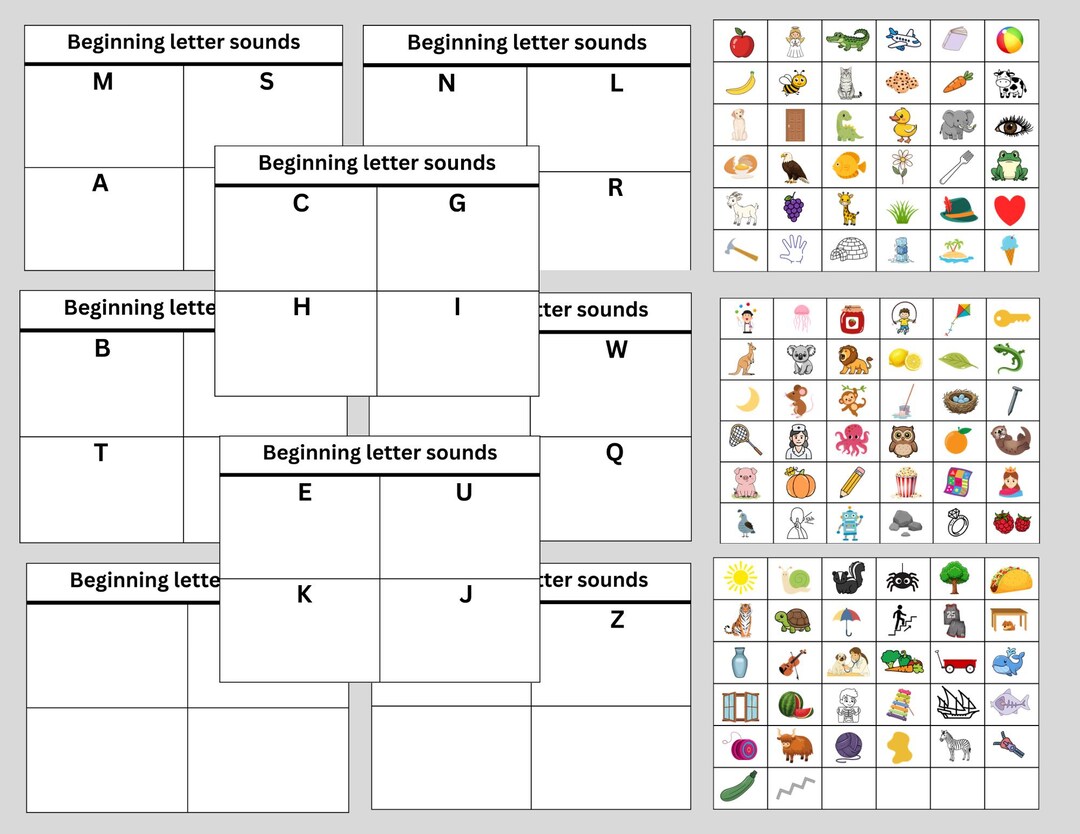 Beginning letter sounds

| M | S |
|---|---|
| A | |

Beginning letter sounds

| N | L |
|---|---|
| | R |

Beginning letter sounds

| C | G |
|---|---|
| H | I |

Beginning lette

| B | |
|---|---|
| T | |

tter sounds

| | W |
|---|---|
| | Q |

Beginning letter sounds

| E | U |
|---|---|
| K | J |

Beginning lette

tter sounds

| | Z |
|---|---|
| | |